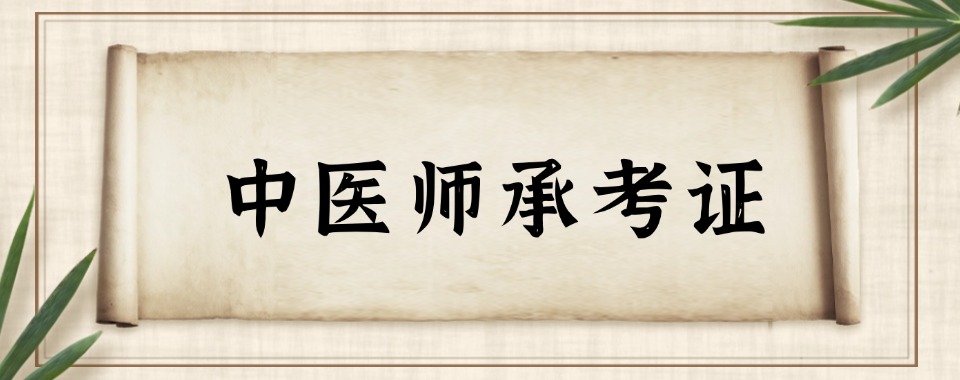 中医师承考证